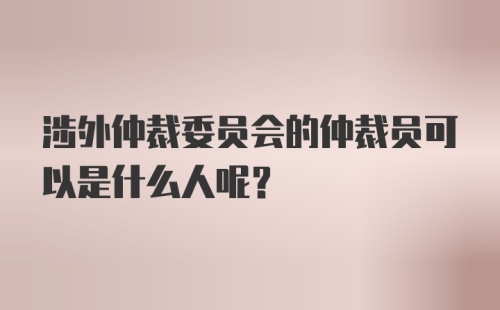 涉外仲裁委员会的仲裁员可以是什么人呢？